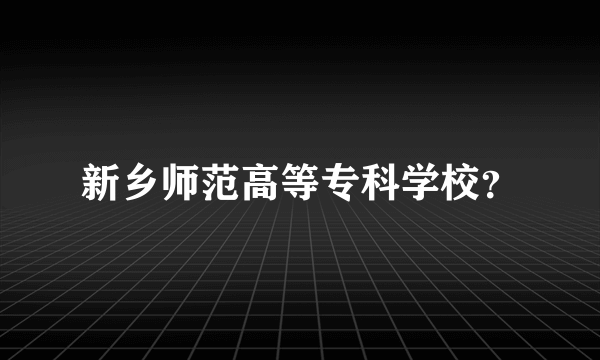 新乡师范高等专科学校?